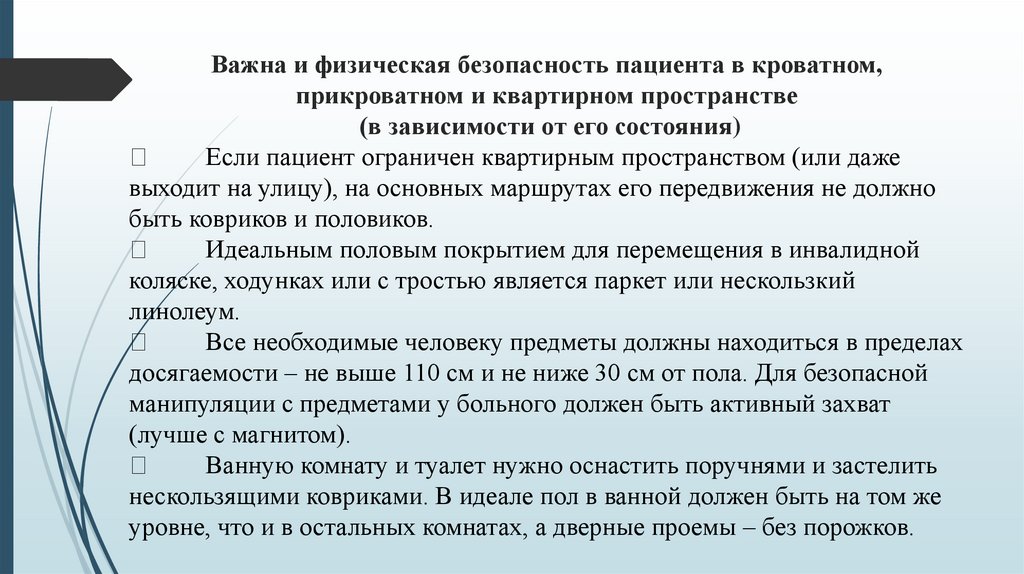 Важна и физическая безопасность пациента в кроватном, прикроватном и квартирном пространстве
(в зависимости от его состояния)

 Если пациент ограничен квартирным пространством (или даже выходит на улицу), на основных маршрутах его передвижения не должно быть ковриков и половиков.

 Идеальным половым покрытием для перемещения в инвалидной коляске, ходунках или с тростью является паркет или нескользкий линолеум.

 Все необходимые человеку предметы должны находиться в пределах досягаемости – не выше 110 см и не ниже 30 см от пола. Для безопасной манипуляции с предметами у больного должен быть активный захват (лучше с магнитом).

 Ванную комнату и туалет нужно оснастить поручнями и застелить нескользящими ковриками. В идеале пол в ванной должен быть на том же уровне, что и в остальных комнатах, а дверные проемы – без порожков.